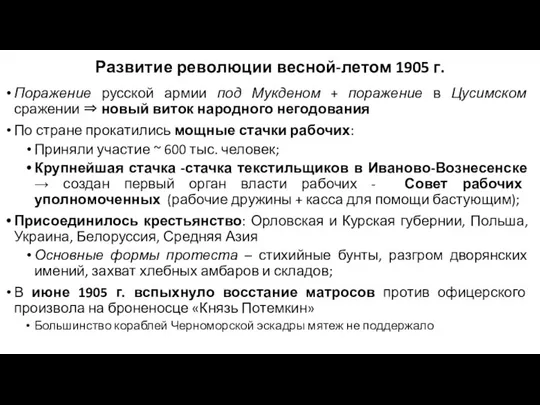 Развитие революции весной-летом 1905 г.

• Поражение русской армии под Мукденом + поражение в Цусимском сражении ⇒ новый виток народного негодования

• По стране прокатились мощные стачки рабочих:

• Приняли участие ~ 600 тыс. человек;

• Крупнейшая стачка -стачка текстильщиков в Иваново-Вознесенске → создан первый орган власти рабочих - Совет рабочих уполномоченных (рабочие дружины + касса для помощи бастующим);

• Присоединилось крестьянство: Орловская и Курская губернии, Польша, Украина, Белоруссия, Средняя Азия

• Основные формы протеста – стихийные бунты, разгром дворянских имений, захват хлебных амбаров и складов;

• В июне 1905 г. вспыхнуло восстание матросов против офицерского произвола на броненосце «Князь Потемкин»

• Большинство кораблей Черноморской эскадры мятеж не поддержало